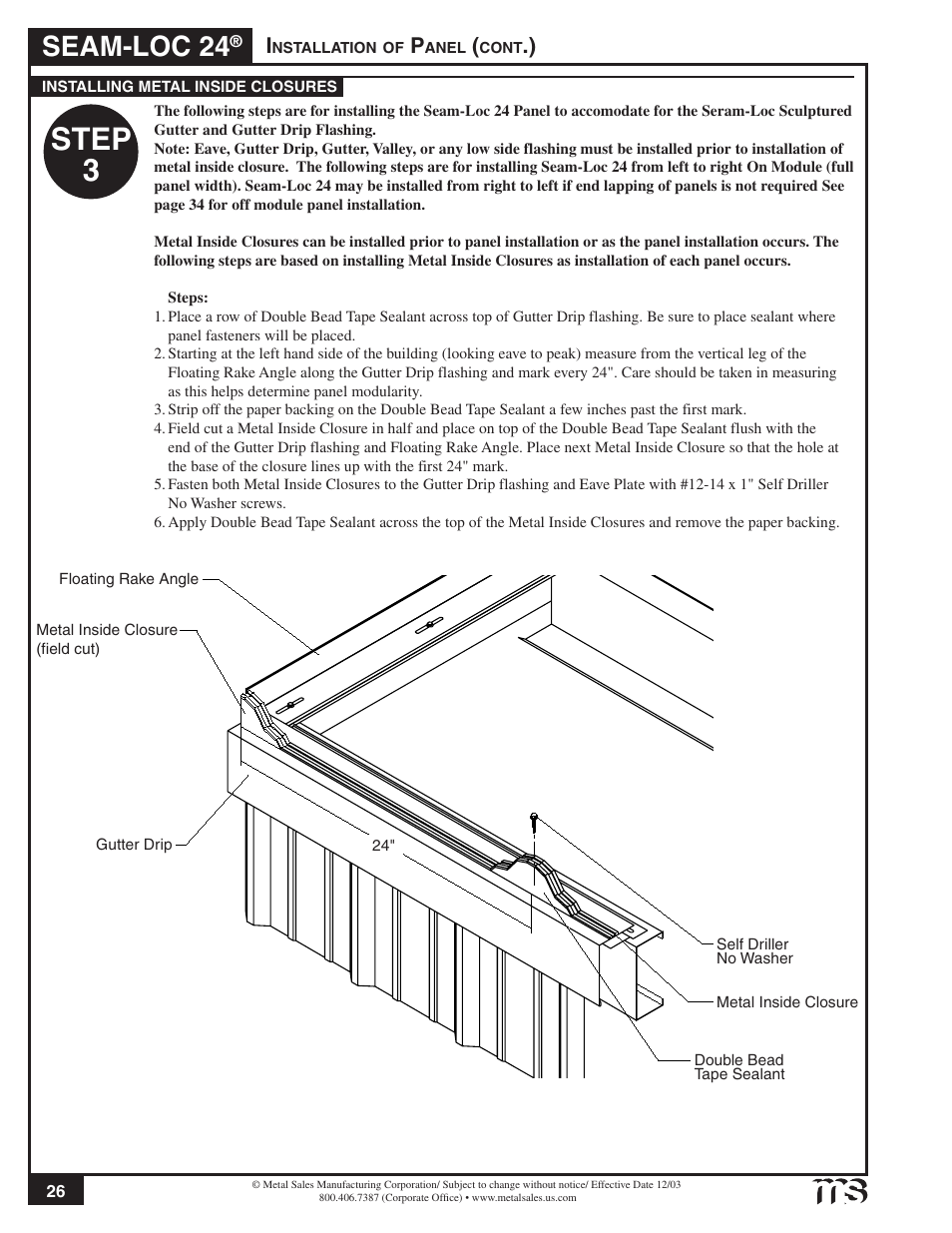 SEAM-LOC 24®

INSTALLATION OF PANEL (CONT.)

INSTALLING METAL INSIDE CLOSURES

STEP 3

The following steps are for installing the Seam-Loc 24 Panel to accomodate for the Seram-Loc Sculptured Gutter and Gutter Drip Flashing.
Note: Eave, Gutter Drip, Gutter, Valley, or any low side flashing must be installed prior to installation of metal inside closure. The following steps are for installing Seam-Loc 24 from left to right On Module (full panel width). Seam-Loc 24 may be installed from right to left if end lapping of panels is not required See page 34 for off module panel installation.

Metal Inside Closures can be installed prior to panel installation or as the panel installation occurs. The following steps are based on installing Metal Inside Closures as installation of each panel occurs.

Steps:
1. Place a row of Double Bead Tape Sealant across top of Gutter Drip flashing. Be sure to place sealant where panel fasteners will be placed.
2. Starting at the left hand side of the building (looking eave to peak) measure from the vertical leg of the Floating Rake Angle along the Gutter Drip flashing and mark every 24". Care should be taken in measuring as this helps determine panel modularity.
3. Strip off the paper backing on the Double Bead Tape Sealant a few inches past the first mark.
4. Field cut a Metal Inside Closure in half and place on top of the Double Bead Tape Sealant flush with the end of the Gutter Drip flashing and Floating Rake Angle. Place next Metal Inside Closure so that the hole at the base of the closure lines up with the first 24" mark.
5. Fasten both Metal Inside Closures to the Gutter Drip flashing and Eave Plate with #12-14 x 1" Self Driller No Washer screws.
6. Apply Double Bead Tape Sealant across the top of the Metal Inside Closures and remove the paper backing.

Floating Rake Angle

Metal Inside Closure (field cut)

Gutter Drip

24"

Self Driller No Washer

Metal Inside Closure

Double Bead Tape Sealant

26

© Metal Sales Manufacturing Corporation/ Subject to change without notice/ Effective Date 12/03
800.406.7387 (Corporate Office) • www.metalsales.us.com

ms